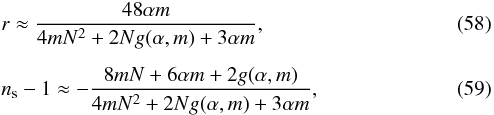 $r \approx \frac{48\alpha m}{4mN^2 + 2Ng(\alpha, m) + 3\alpha m},$ (58)

$n_s - 1 \approx -\frac{8mN + 6\alpha m + 2g(\alpha, m)}{4mN^2 + 2Ng(\alpha, m) + 3\alpha m},$ (59)